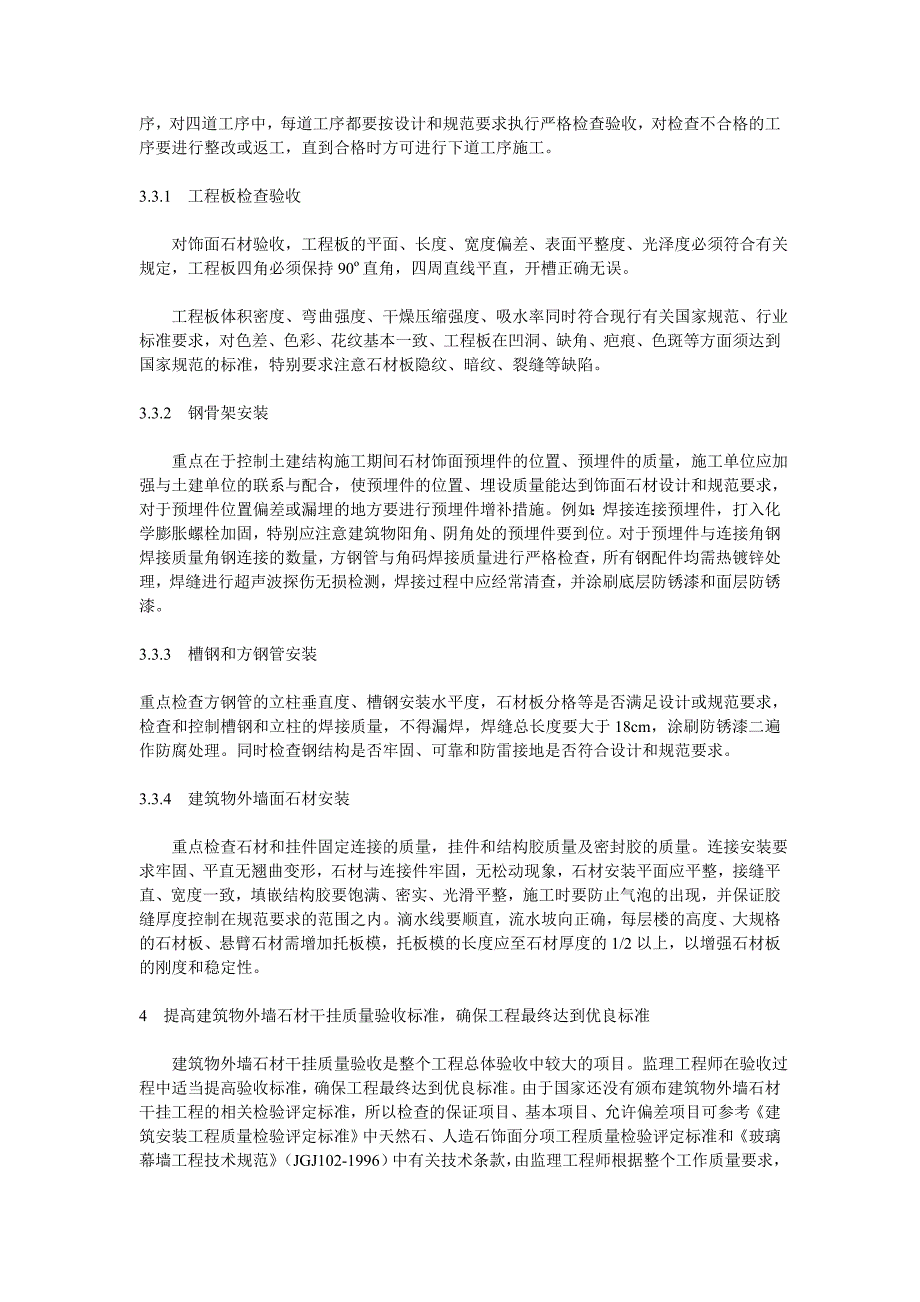 序，对四道工序中，每道工序都要按设计和规范要求执行严格检查验收，对检查不合格的工序要进行整改或返工，直到合格时方可进行下道工序施工。

3.3.1　工程板检查验收

对饰面石材验收，工程板的平面、长度、宽度偏差、表面平整度、光泽度必须符合有关规定，工程板四角必须保持 90º 直角，四周直线平直，开槽正确无误。

工程板体积密度、弯曲强度、干燥压缩强度、吸水率同时符合现行有关国家规范、行业标准要求，对色差、色彩、花纹基本一致、工程板在凹洞、缺角、疤痕、色斑等方面须达到国家规范的标准，特别要求注意石材板隐纹、暗纹、裂缝等缺陷。

3.3.2　钢骨架安装

重点在于控制土建结构施工期间石材饰面预埋件的位置、预埋件的质量，施工单位应加强与土建单位的联系与配合，使预埋件的位置、埋设质量能达到饰面石材设计和规范要求，对于预埋件位置偏差或漏埋的地方要进行预埋件增补措施。例如：焊接连接预埋件，打入化学膨胀螺栓加固，特别应注意建筑物阳角、阴角处的预埋件要到位。对于预埋件与连接角钢焊接质量角钢连接的数量，方钢管与角码焊接质量进行严格检查，所有钢配件均需热镀锌处理，焊缝进行超声波探伤无损检测，焊接过程中应经常清查，并涂刷底层防锈漆和面层防锈漆。

3.3.3　槽钢和方钢管安装

重点检查方钢管的立柱垂直度、槽钢安装水平度，石材板分格等是否满足设计或规范要求，检查和控制槽钢和立柱的焊接质量，不得漏焊，焊缝总长度要大于 18cm，涂刷防锈漆二遍作防腐处理。同时检查钢结构是否牢固、可靠和防雷接地是否符合设计和规范要求。

3.3.4　建筑物外墙面石材安装

重点检查石材和挂件固定连接的质量，挂件和结构胶质量及密封胶的质量。连接安装要求牢固、平直无翘曲变形，石材与连接件牢固，无松动现象，石材安装平面应平整，接缝平直、宽度一致，填嵌结构胶要饱满、密实、光滑平整，施工时要防止气泡的出现，并保证胶缝厚度控制在规范要求的范围之内。滴水线要顺直，流水坡向正确，每层楼的高度、大规格的石材板、悬臂石材需增加托板模，托板模的长度应至石材厚度的 1/2 以上，以增强石材板的刚度和稳定性。

4　提高建筑物外墙石材干挂质量验收标准，确保工程最终达到优良标准

建筑物外墙石材干挂质量验收是整个工程总体验收中较大的项目。监理工程师在验收过程中适当提高验收标准，确保工程最终达到优良标准。由于国家还没有颁布建筑物外墙石材干挂工程的相关检验评定标准，所以检查的保证项目、基本项目、允许偏差项目可参考《建筑安装工程质量检验评定标准》中天然石、人造石饰面分项工程质量检验评定标准和《玻璃幕墙工程技术规范》（JGJ102-1996）中有关技术条款，由监理工程师根据整个工作质量要求，